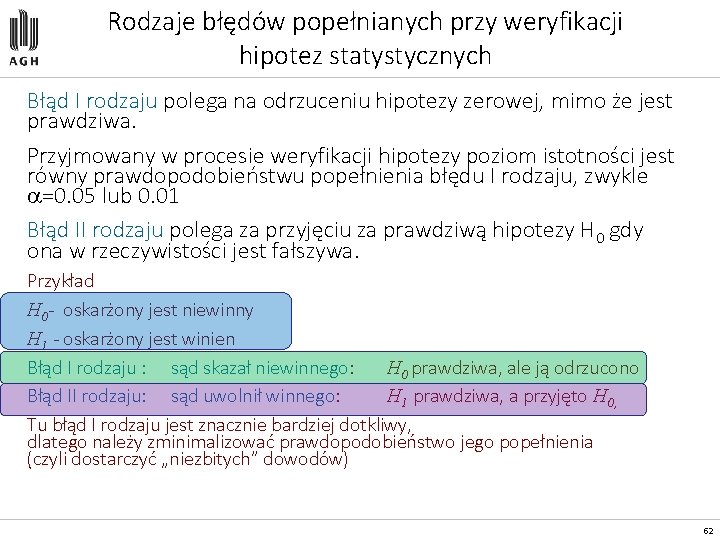 AGH

Rodzaje błędów popełnianych przy weryfikacji hipotez statystycznych

Błąd I rodzaju polega na odrzuceniu hipotezy zerowej, mimo że jest prawdziwa.

Przyjmowany w procesie weryfikacji hipotezy poziom istotności jest równy prawdopodobieństwu popełnienia błędu I rodzaju, zwykle $\alpha$=0.05 lub 0.01

Błąd II rodzaju polega za przyjęciu za prawdziwą hipotezy $H_0$ gdy ona w rzeczywistości jest fałszywa.

Przykład

$H_0$- oskarżony jest niewinny

$H_1$ - oskarżony jest winien

Błąd I rodzaju : sąd skazał niewinnego: $H_0$ prawdziwa, ale ją odrzucono

Błąd II rodzaju: sąd uwolnił winnego: $H_1$ prawdziwa, a przyjęto $H_0$,

Tu błąd I rodzaju jest znacznie bardziej dotkliwy, dlatego należy zminimalizować prawdopodobieństwo jego popełnienia (czyli dostarczyć „niezbitych” dowodów)

62